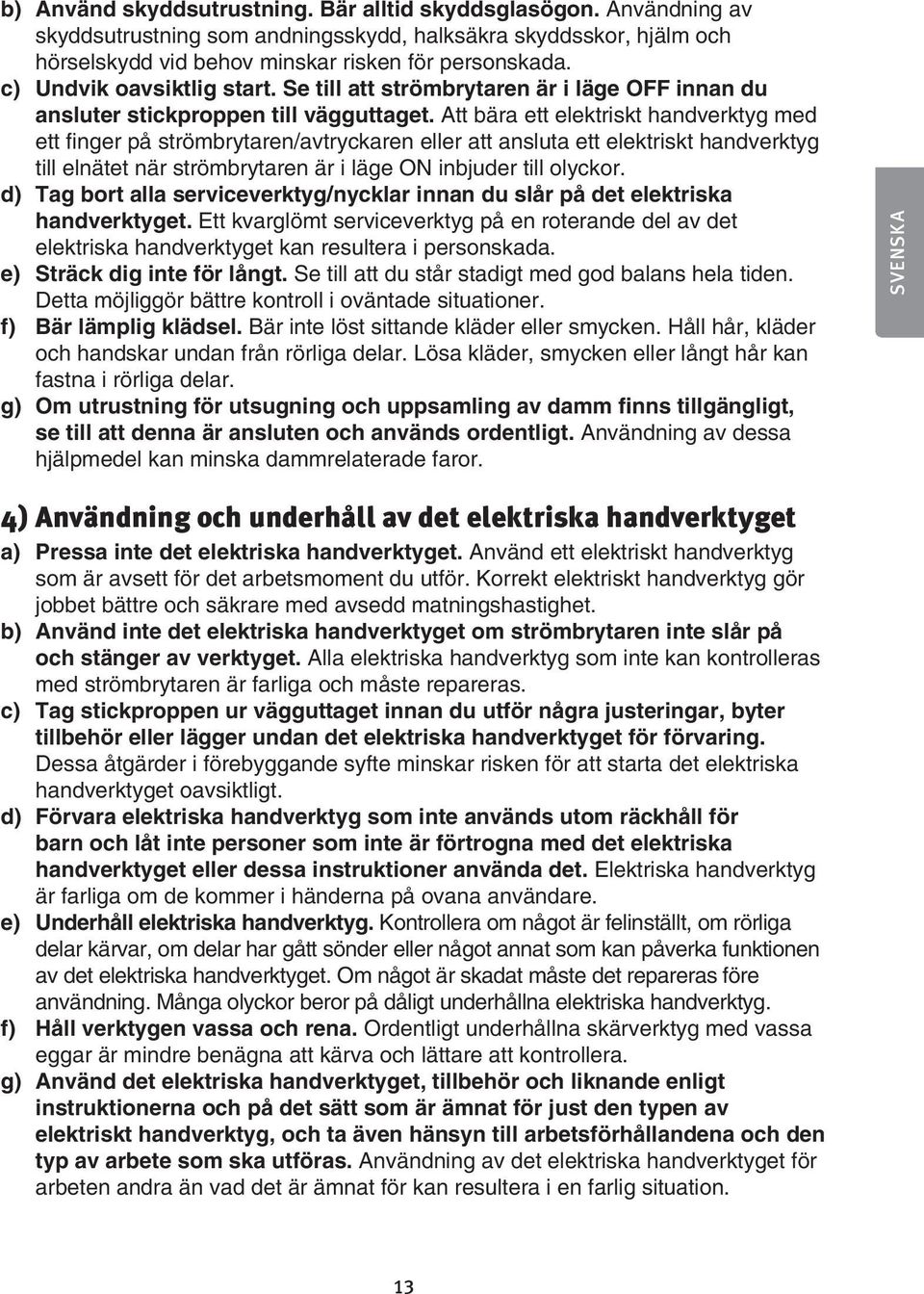 b) Använd skyddsutrustning. Bär alltid skyddsglasögon. Användning av skyddsutrustning som andningsskydd, halksäkra skyddsskor, hjälm och hörselskydd vid behov minskar risken för personskada.
c) Undvik oavsiktlig start. Se till att strömbrytaren är i läge OFF innan du ansluter stickproppen till vägguttaget. Att bära ett elektriskt handverktyg med ett finger på strömbrytaren/avtryckaren eller att ansluta ett elektriskt handverktyg till elnätet när strömbrytaren är i läge ON inbjuder till olyckor.
d) Tag bort alla serviceverktyg/nycklar innan du slår på det elektriska handverktyget. Ett kvarglömt serviceverktyg på en roterande del av det elektriska handverktyget kan resultera i personskada.
e) Sträck dig inte för långt. Se till att du står stadigt med god balans hela tiden. Detta möjliggör bättre kontroll i oväntade situationer.
f) Bär lämplig klädsel. Bär inte löst sittande kläder eller smycken. Håll hår, kläder och handskar undan från rörliga delar. Lösa kläder, smycken eller långt hår kan fastna i rörliga delar.
g) Om utrustning för utsugning och uppsamling av damm finns tillgängligt, se till att denna är ansluten och används ordentligt. Användning av dessa hjälpmedel kan minska dammrelaterade faror.

SVENSKA

4) Användning och underhåll av det elektriska handverktyget

a) Pressa inte det elektriska handverktyget. Använd ett elektriskt handverktyg som är avsett för det arbetsmoment du utför. Korrekt elektriskt handverktyg gör jobbet bättre och säkrare med avsedd matningshastighet.
b) Använd inte det elektriska handverktyget om strömbrytaren inte slår på och stänger av verktyget. Alla elektriska handverktyg som inte kan kontrolleras med strömbrytaren är farliga och måste repareras.
c) Tag stickproppen ur vägguttaget innan du utför några justeringar, byter tillbehör eller lägger undan det elektriska handverktyget för förvaring. Dessa åtgärder i förebyggande syfte minskar risken för att starta det elektriska handverktyget oavsiktligt.
d) Förvara elektriska handverktyg som inte används utom räckhåll för barn och låt inte personer som inte är förtrogna med det elektriska handverktyget eller dessa instruktioner använda det. Elektriska handverktyg är farliga om de kommer i händerna på ovana användare.
e) Underhåll elektriska handverktyg. Kontrollera om något är felinställt, om rörliga delar kärvar, om delar har gått sönder eller något annat som kan påverka funktionen av det elektriska handverktyget. Om något är skadat måste det repareras före användning. Många olyckor beror på dåligt underhållna elektriska handverktyg.
f) Håll verktygen vassa och rena. Ordentligt underhållna skärverktyg med vassa eggar är mindre benägna att kärva och lättare att kontrollera.
g) Använd det elektriska handverktyget, tillbehör och liknande enligt instruktionerna och på det sätt som är ämnat för just den typen av elektriskt handverktyg, och ta även hänsyn till arbetsförhållandena och den typ av arbete som ska utföras. Användning av det elektriska handverktyget för arbeten andra än vad det är ämnat för kan resultera i en farlig situation.

13